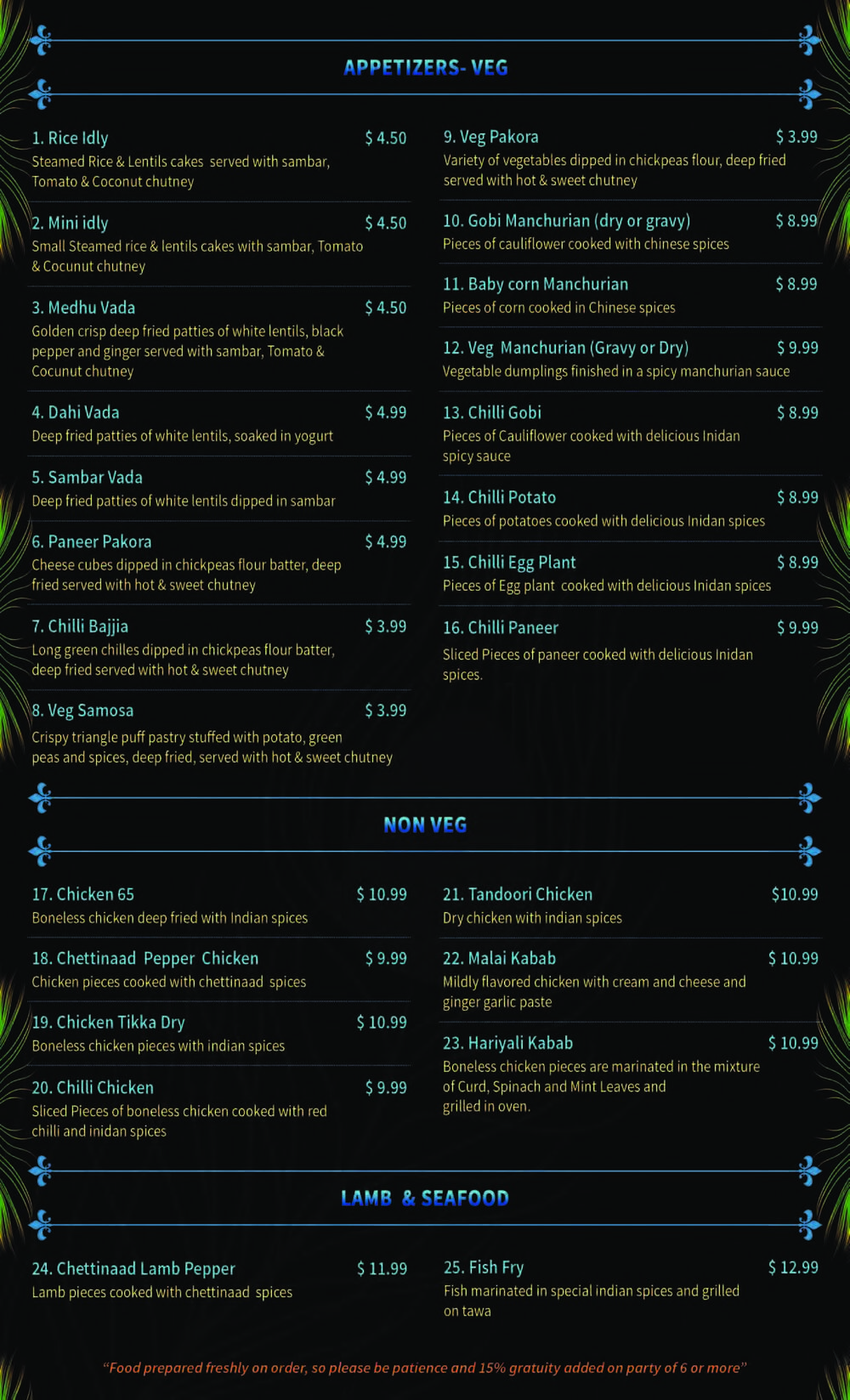 APPETIZERS- VEG

1. Rice Idly $ 4.50
Steamed Rice & Lentils cakes served with sambar, Tomato & Coconut chutney

2. Mini idly $ 4.50
Small Steamed rice & lentils cakes with sambar, Tomato & Cocunut chutney

3. Medhu Vada $ 4.50
Golden crisp deep fried patties of white lentils, black pepper and ginger served with sambar, Tomato & Cocunut chutney

4. Dahi Vada $ 4.99
Deep fried patties of white lentils, soaked in yogurt

5. Sambar Vada $ 4.99
Deep fried patties of white lentils dipped in sambar

6. Paneer Pakora $ 4.99
Cheese cubes dipped in chickpeas flour batter, deep fried served with hot & sweet chutney

7. Chilli Bajjia $ 3.99
Long green chilles dipped in chickpeas flour batter, deep fried served with hot & sweet chutney

8. Veg Samosa $ 3.99
Crispy triangle puff pastry stuffed with potato, green peas and spices, deep fried, served with hot & sweet chutney

9. Veg Pakora $ 3.99
Variety of vegetables dipped in chickpeas flour, deep fried served with hot & sweet chutney

10. Gobi Manchurian (dry or gravy) $ 8.99
Pieces of cauliflower cooked with chinese spices

11. Baby corn Manchurian $ 8.99
Pieces of corn cooked in Chinese spices

12. Veg Manchurian (Gravy or Dry) $ 9.99
Vegetable dumplings finished in a spicy manchurian sauce

13. Chilli Gobi $ 8.99
Pieces of Cauliflower cooked with delicious Inidan spicy sauce

14. Chilli Potato $ 8.99
Pieces of potatoes cooked with delicious Inidan spices

15. Chilli Egg Plant $ 8.99
Pieces of Egg plant cooked with delicious Inidan spices

16. Chilli Paneer $ 9.99
Sliced Pieces of paneer cooked with delicious Inidan spices.

NON VEG

17. Chicken 65 $ 10.99
Boneless chicken deep fried with Indian spices

18. Chettinaad Pepper Chicken $ 9.99
Chicken pieces cooked with chettinaad spices

19. Chicken Tikka Dry $ 10.99
Boneless chicken pieces with indian spices

20. Chilli Chicken $ 9.99
Sliced Pieces of boneless chicken cooked with red chilli and inidan spices

21. Tandoori Chicken $10.99
Dry chicken with indian spices

22. Malai Kabab $ 10.99
Mildly flavored chicken with cream and cheese and ginger garlic paste

23. Hariyali Kabab $ 10.99
Boneless chicken pieces are marinated in the mixture of Curd, Spinach and Mint Leaves and grilled in oven.

LAMB & SEAFOOD

24. Chettinaad Lamb Pepper $ 11.99
Lamb pieces cooked with chettinaad spices

25. Fish Fry $ 12.99
Fish marinated in special indian spices and grilled on tawa

"Food prepared freshly on order, so please be patience and 15% gratuity added on party of 6 or more"